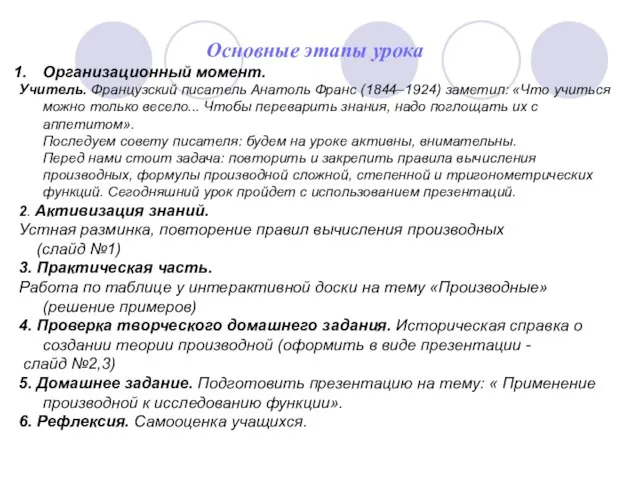 Основные этапы урока

1. Организационный момент.

Учитель. Французский писатель Анатоль Франс (1844–1924) заметил: «Что учиться можно только весело... Чтобы переварить знания, надо поглощать их с аппетитом».
Последуем совету писателя: будем на уроке активны, внимательны.
Перед нами стоит задача: повторить и закрепить правила вычисления производных, формулы производной сложной, степенной и тригонометрических функций. Сегодняшний урок пройдет с использованием презентаций.

2. Активизация знаний.

Устная разминка, повторение правил вычисления производных (слайд №1)

3. Практическая часть.

Работа по таблице у интерактивной доски на тему «Производные» (решение примеров)

4. Проверка творческого домашнего задания. Историческая справка о создании теории производной (оформить в виде презентации - слайд №2,3)

5. Домашнее задание. Подготовить презентацию на тему: « Применение производной к исследованию функции».

6. Рефлексия. Самооценка учащихся.